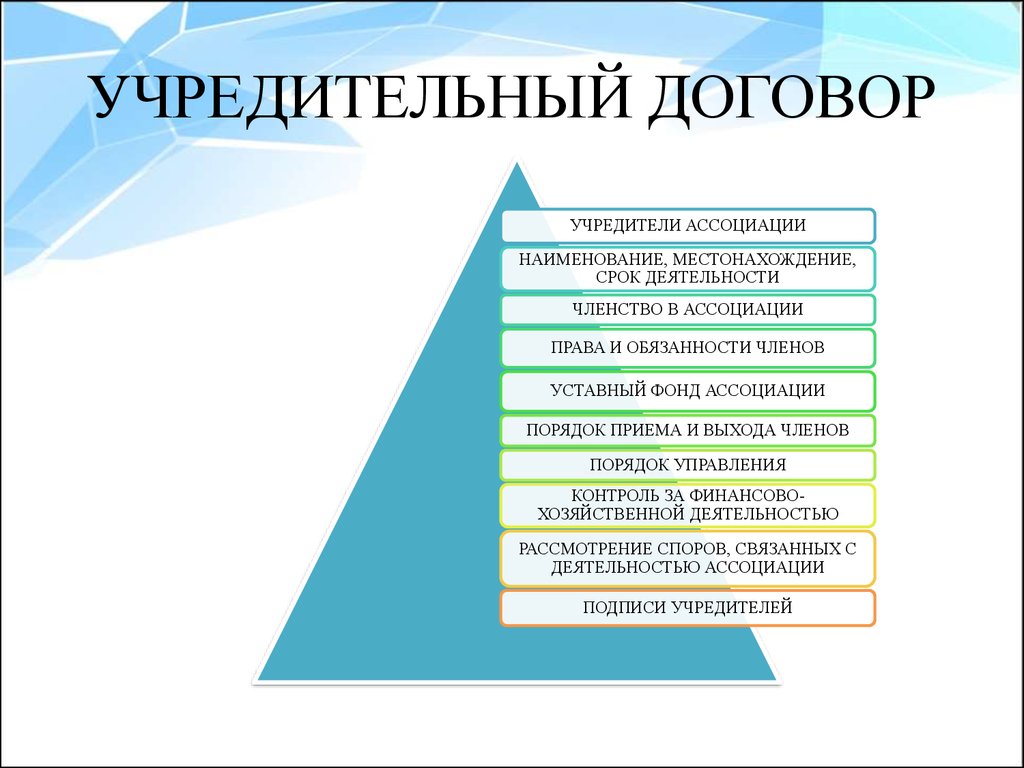 УЧРЕДИТЕЛЬНЫЙ ДОГОВОР

УЧРЕДИТЕЛИ АССОЦИАЦИИ

НАИМЕНОВАНИЕ, МЕСТОНАХОЖДЕНИЕ, СРОК ДЕЯТЕЛЬНОСТИ

ЧЛЕНСТВО В АССОЦИАЦИИ

ПРАВА И ОБЯЗАННОСТИ ЧЛЕНОВ

УСТАВНЫЙ ФОНД АССОЦИАЦИИ

ПОРЯДОК ПРИЕМА И ВЫХОДА ЧЛЕНОВ

ПОРЯДОК УПРАВЛЕНИЯ

КОНТРОЛЬ ЗА ФИНАНСОВО-ХОЗЯЙСТВЕННОЙ ДЕЯТЕЛЬНОСТЬЮ

РАССМОТРЕНИЕ СПОРОВ, СВЯЗАННЫХ С ДЕЯТЕЛЬНОСТЬЮ АССОЦИАЦИИ

ПОДПИСИ УЧРЕДИТЕЛЕЙ